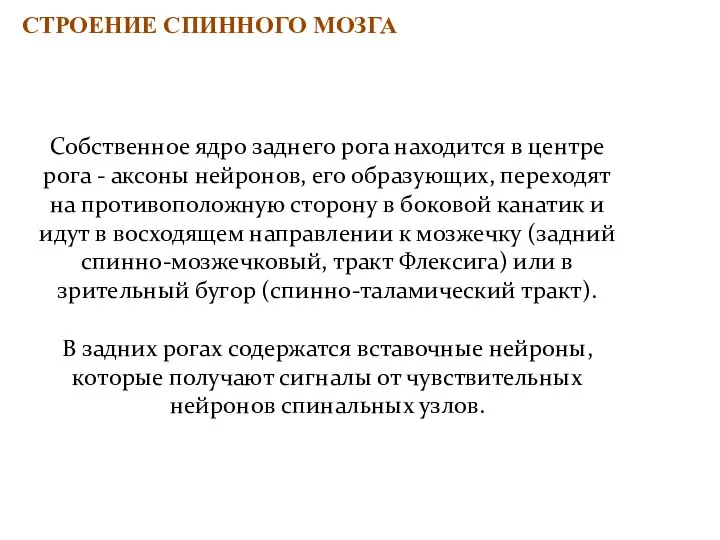 СТРОЕНИЕ СПИННОГО МОЗГА

Собственное ядро заднего рога находится в центре рога - аксоны нейронов, его образующих, переходят на противоположную сторону в боковой канатик и идут в восходящем направлении к мозжечку (задний спинно-мозжечковый, тракт Флексига) или в зрительный бугор (спинно-таламический тракт).

В задних рогах содержатся вставочные нейроны, которые получают сигналы от чувствительных нейронов спинальных узлов.